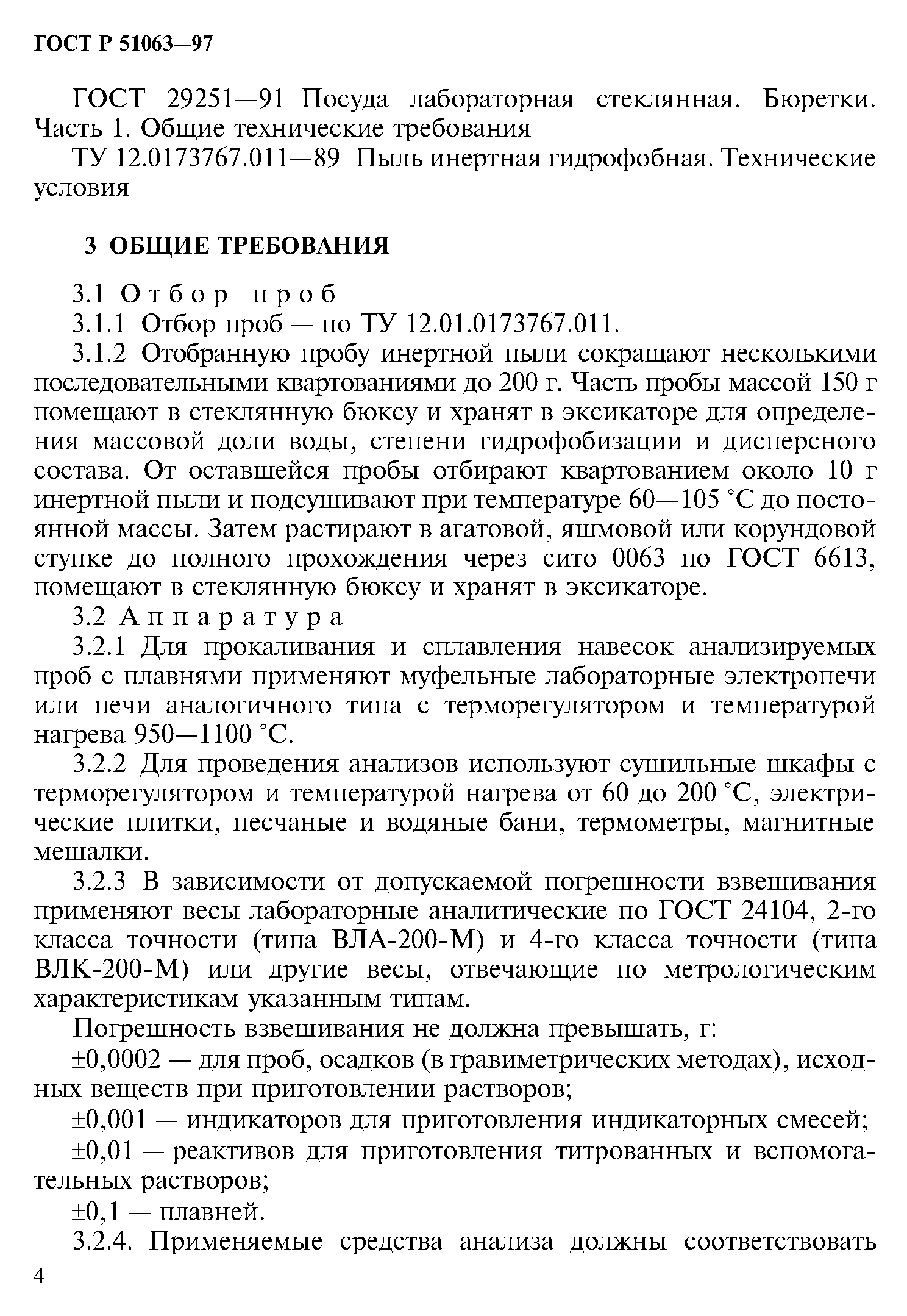 ГОСТ Р 51063—97

ГОСТ 29251—91 Посуда лабораторная стеклянная. Бюретки. Часть 1. Общие технические требования

ТУ 12.0173767.011—89 Пыль инертная гидрофобная. Технические условия

3 ОБЩИЕ ТРЕБОВАНИЯ

3.1 Отбор проб

3.1.1 Отбор проб — по ТУ 12.01.0173767.011.

3.1.2 Отобранную пробу инертной пыли сокращают несколькими последовательными квартованиями до 200 г. Часть пробы массой 150 г помещают в стеклянную бюксу и хранят в эксикаторе для определения массовой доли воды, степени гидрофобизации и дисперсного состава. От оставшейся пробы отбирают квартованием около 10 г инертной пыли и подсушивают при температуре 60—105 °С до постоянной массы. Затем растирают в агатовой, яшмовой или корундовой ступке до полного прохождения через сито 0063 по ГОСТ 6613, помещают в стеклянную бюксу и хранят в эксикаторе.

3.2 Аппаратура

3.2.1 Для прокаливания и сплавления навесок анализируемых проб с плавнями применяют муфельные лабораторные электропечи или печи аналогичного типа с терморегулятором и температурой нагрева 950—1100 °С.

3.2.2 Для проведения анализов используют сушильные шкафы с терморегулятором и температурой нагрева от 60 до 200 °С, электрические плитки, песчаные и водяные бани, термометры, магнитные мешалки.

3.2.3 В зависимости от допускаемой погрешности взвешивания применяют весы лабораторные аналитические по ГОСТ 24104, 2-го класса точности (типа ВЛА-200-М) и 4-го класса точности (типа ВЛК-200-М) или другие весы, отвечающие по метрологическим характеристикам указанным типам.

Погрешность взвешивания не должна превышать, г:

±0,0002 — для проб, осадков (в гравиметрических методах), исходных веществ при приготовлении растворов;

±0,001 — индикаторов для приготовления индикаторных смесей;

±0,01 — реактивов для приготовления титрованных и вспомогательных растворов;

±0,1 — плавней.

3.2.4. Применяемые средства анализа должны соответствовать

4